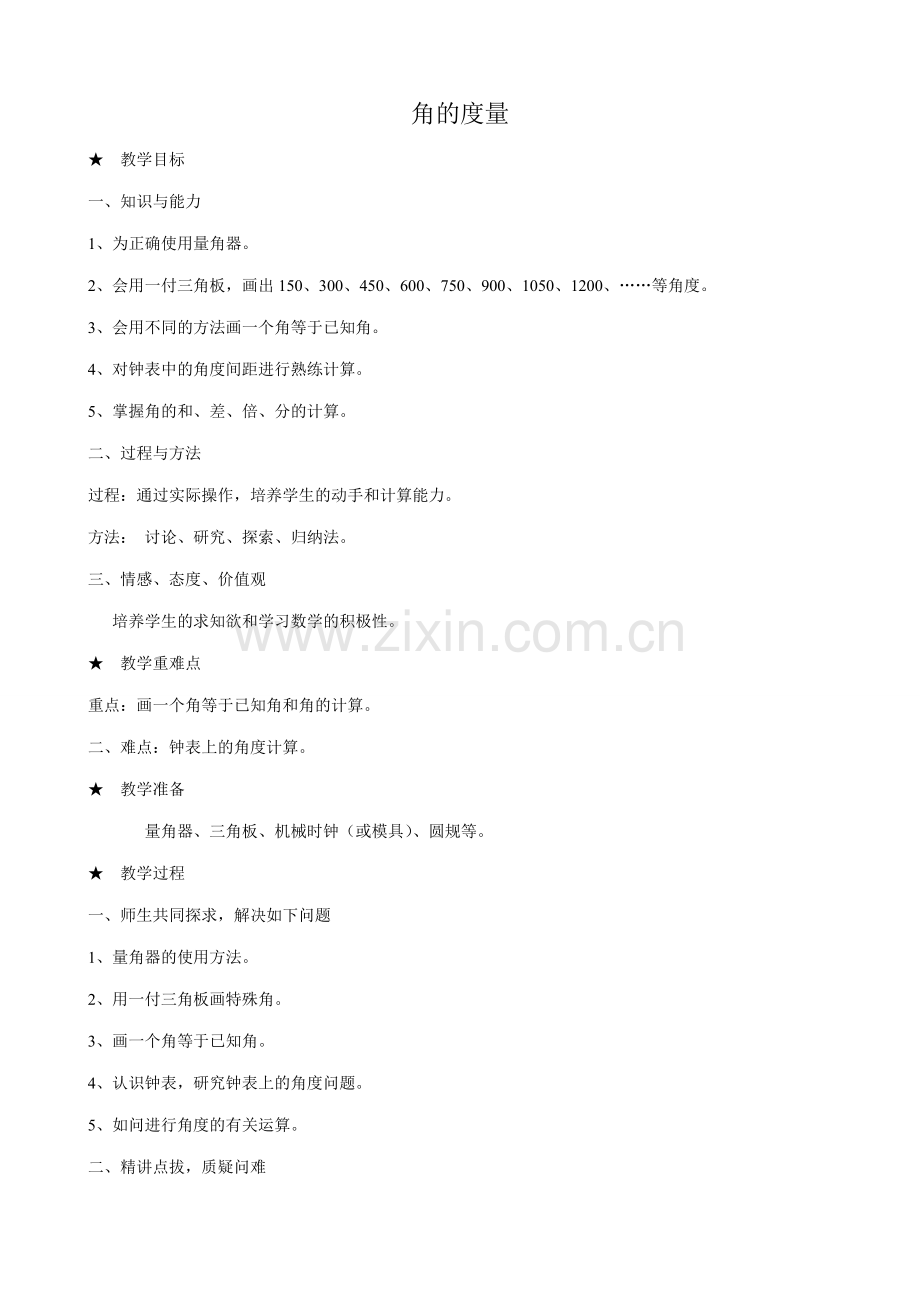 角的度量

★ 教学目标

一、知识与能力

1、为正确使用量角器。

2、会用一付三角板，画出 150、300、450、600、750、900、1050、1200、……等角度。

3、会用不同的方法画一个角等于已知角。

4、对钟表中的角度间距进行熟练计算。

5、掌握角的和、差、倍、分的计算。

二、过程与方法

过程：通过实际操作，培养学生的动手和计算能力。

方法： 讨论、研究、探索、归纳法。

三、情感、态度、价值观

培养学生的求知欲和学习数学的积极性。

www.zixin.com.cn

★ 教学重难点

重点：画一个角等于已知角和角的计算。

二、难点：钟表上的角度计算。

★ 教学准备

量角器、三角板、机械时钟（或模具）、圆规等。

★ 教学过程

一、师生共同探求，解决如下问题

1、量角器的使用方法。

2、用一付三角板画特殊角。

3、画一个角等于已知角。

4、认识钟表，研究钟表上的角度问题。

5、如问进行角度的有关运算。

二、精讲点拔，质疑问难